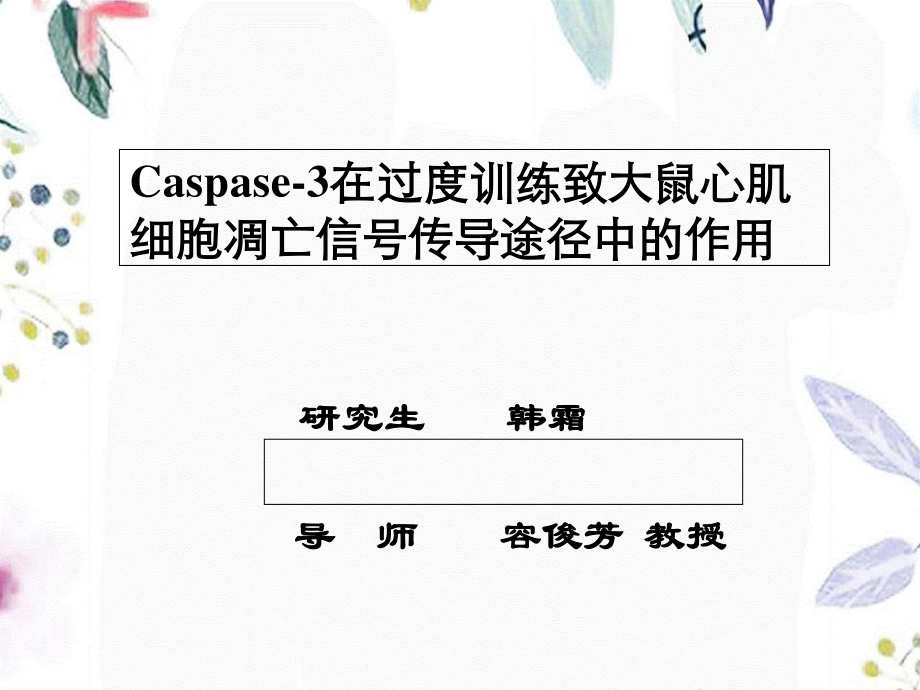 Caspase-3在过度训练致大鼠心肌细胞凋亡信号传导途径中的作用

研究生　　韩霜

导　师　　容俊芳 教授